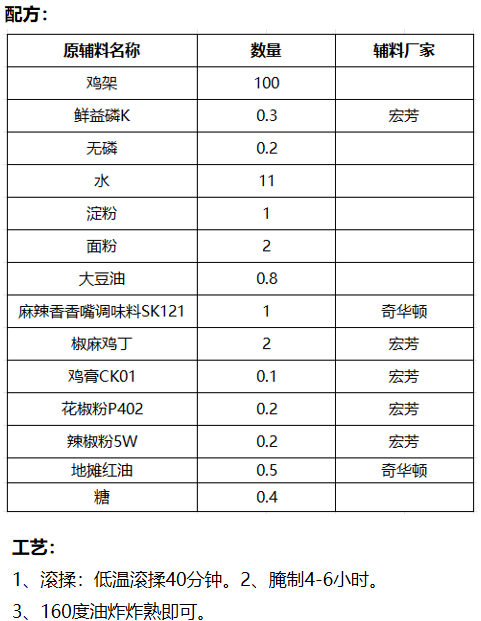 配方：

| 原辅料名称 | 数量 | 辅料厂家 |
|---|---|---|
| 鸡架 | 100 | |
| 鲜益磷K | 0.3 | 宏芳 |
| 无磷 | 0.2 | |
| 水 | 11 | |
| 淀粉 | 1 | |
| 面粉 | 2 | |
| 大豆油 | 0.8 | |
| 麻辣香香嘴调味料SK121 | 1 | 奇华顿 |
| 椒麻鸡丁 | 2 | 宏芳 |
| 鸡膏CK01 | 0.1 | 宏芳 |
| 花椒粉P402 | 0.2 | 宏芳 |
| 辣椒粉5W | 0.2 | 宏芳 |
| 地摊红油 | 0.5 | 奇华顿 |
| 糖 | 0.4 | |

工艺：

1、滚揉：低温滚揉40分钟。2、腌制4-6小时。

3、160度油炸炸熟即可。